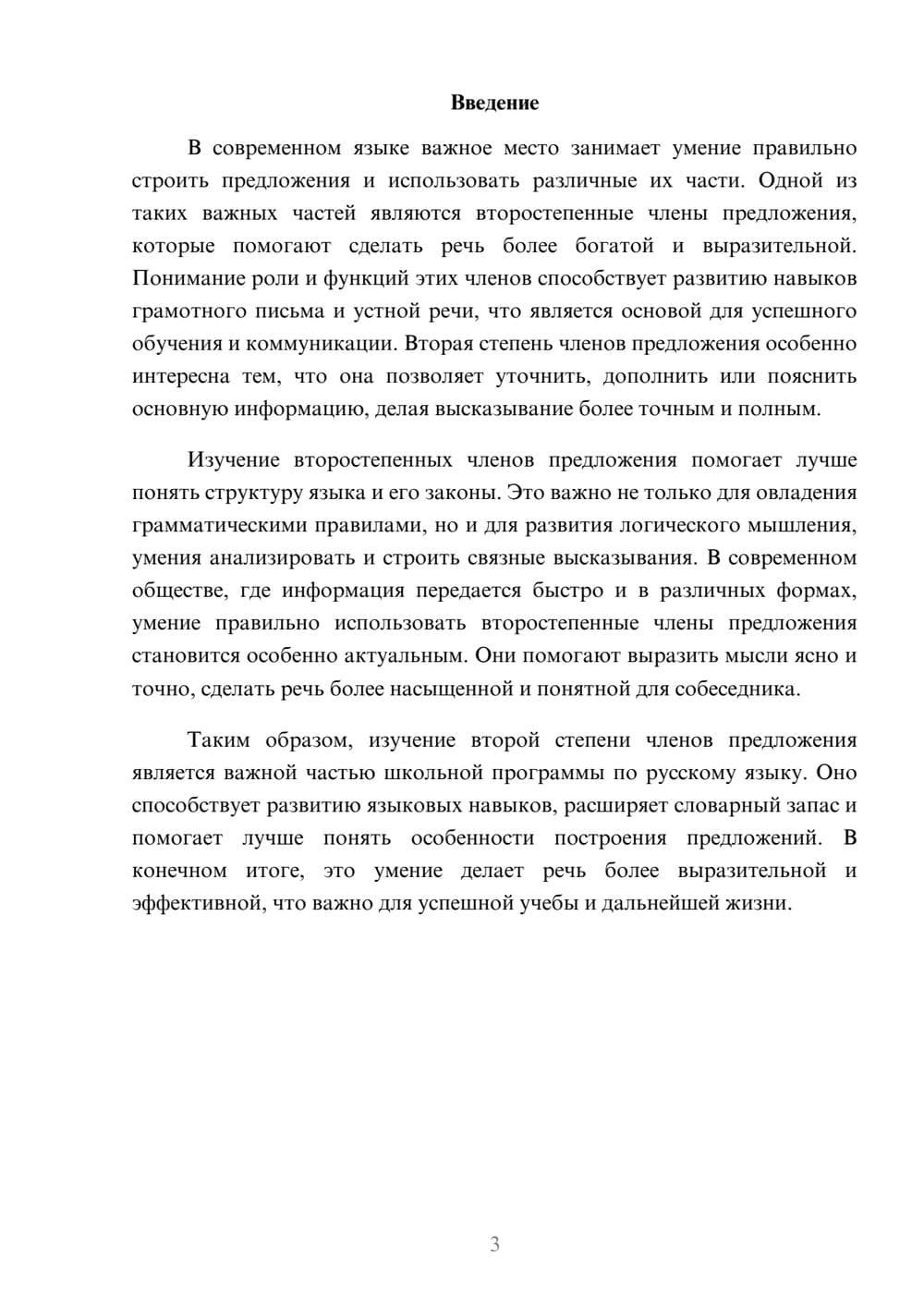 Введение

В современном языке важное место занимает умение правильно строить предложения и использовать различные их части. Одной из таких важных частей являются второстепенные члены предложения, которые помогают сделать речь более богатой и выразительной. Понимание роли и функций этих членов способствует развитию навыков грамотного письма и устной речи, что является основой для успешного обучения и коммуникации. Вторая степень членов предложения особенно интересна тем, что она позволяет уточнить, дополнить или пояснить основную информацию, делая высказывание более точным и полным.

Изучение второстепенных членов предложения помогает лучше понять структуру языка и его законы. Это важно не только для овладения грамматическими правилами, но и для развития логического мышления, умения анализировать и строить связные высказывания. В современном обществе, где информация передается быстро и в различных формах, умение правильно использовать второстепенные члены предложения становится особенно актуальным. Они помогают выразить мысли ясно и точно, сделать речь более насыщенной и понятной для собеседника.

Таким образом, изучение второй степени членов предложения является важной частью школьной программы по русскому языку. Оно способствует развитию языковых навыков, расширяет словарный запас и помогает лучше понять особенности построения предложений. В конечном итоге, это умение делает речь более выразительной и эффективной, что важно для успешной учебы и дальнейшей жизни.

3